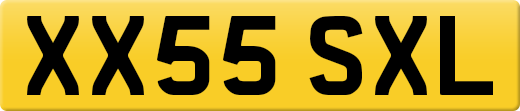 XX55 SXL